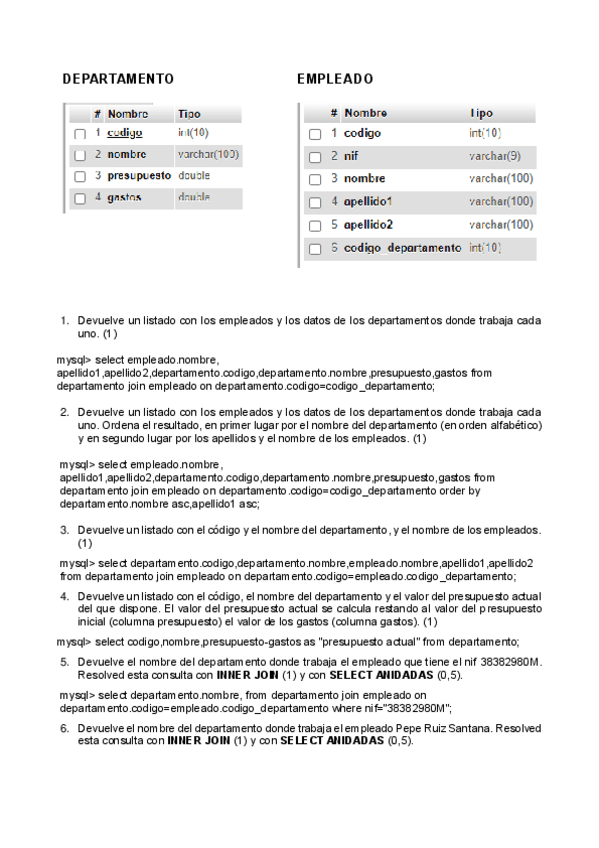 DEPARTAMENTO

| # | Nombre | Tipo |
|---|---|---|
| 1 | codigo | int(10) |
| 2 | nombre | varchar(100) |
| 3 | presupuesto | double |
| 4 | gastos | double |

EMPLEADO

| # | Nombre | Tipo |
|---|---|---|
| 1 | codigo | int(10) |
| 2 | nif | varchar(9) |
| 3 | nombre | varchar(100) |
| 4 | apellido1 | varchar(100) |
| 5 | apellido2 | varchar(100) |
| 6 | codigo_departamento | int(10) |

1. Devuelve un listado con los empleados y los datos de los departamentos donde trabaja cada uno. (1)

mysql> select empleado.nombre, apellido1,apellido2,departamento.codigo,departamento.nombre,presupuesto,gastos from departamento join empleado on departamento.codigo=codigo_departamento;

2. Devuelve un listado con los empleados y los datos de los departamentos donde trabaja cada uno. Ordena el resultado, en primer lugar por el nombre del departamento (en orden alfabético) y en segundo lugar por los apellidos y el nombre de los empleados. (1)

mysql> select empleado.nombre, apellido1,apellido2,departamento.codigo,departamento.nombre,presupuesto,gastos from departamento join empleado on departamento.codigo=codigo_departamento order by departamento.nombre asc,apellido1 asc;

3. Devuelve un listado con el código y el nombre del departamento, y el nombre de los empleados. (1)

mysql> select departamento.codigo,departamento.nombre,empleado.nombre,apellido1,apellido2 from departamento join empleado on departamento.codigo=empleado.codigo_departamento;

4. Devuelve un listado con el código, el nombre del departamento y el valor del presupuesto actual del que dispone. El valor del presupuesto actual se calcula restando al valor del presupuesto inicial (columna presupuesto) el valor de los gastos (columna gastos). (1)

mysql> select codigo,nombre,presupuesto-gastos as "presupuesto actual" from departamento;

5. Devuelve el nombre del departamento donde trabaja el empleado que tiene el nif 38382980M. Resolved esta consulta con INNER JOIN (1) y con SELECT ANIDADAS (0,5).

mysql> select departamento.nombre, from departamento join empleado on departamento.codigo=empleado.codigo_departamento where nif="38382980M";

6. Devuelve el nombre del departamento donde trabaja el empleado Pepe Ruiz Santana. Resolved esta consulta con INNER JOIN (1) y con SELECT ANIDADAS (0,5).